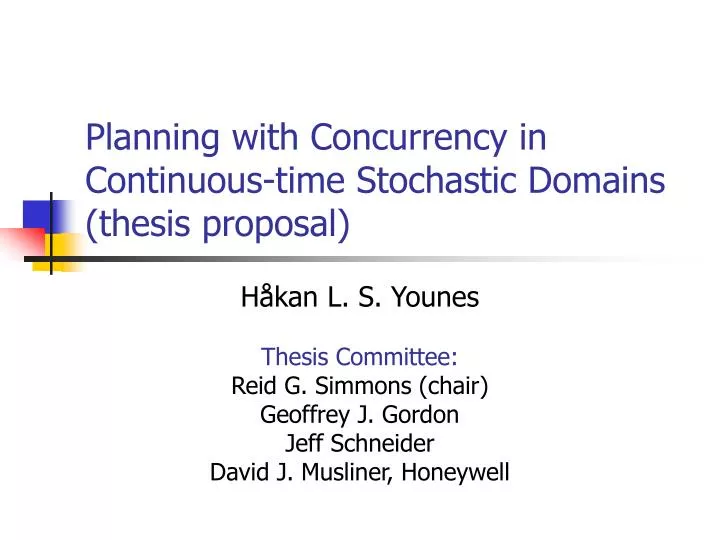 Planning with Concurrency in Continuous-time Stochastic Domains (thesis proposal)

Håkan L. S. Younes

Thesis Committee:
Reid G. Simmons (chair)
Geoffrey J. Gordon
Jeff Schneider
David J. Musliner, Honeywell